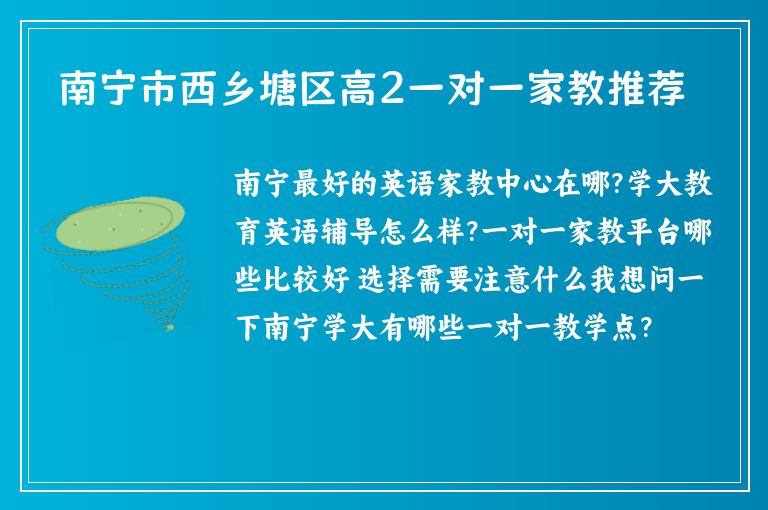 南宁市西乡塘区高2一对一家教推荐

南宁最好的英语家教中心在哪?学大教育英语辅导怎么样?一对一家教平台哪些比较好 选择需要注意什么我想问一下南宁学大有哪些一对一教学点?